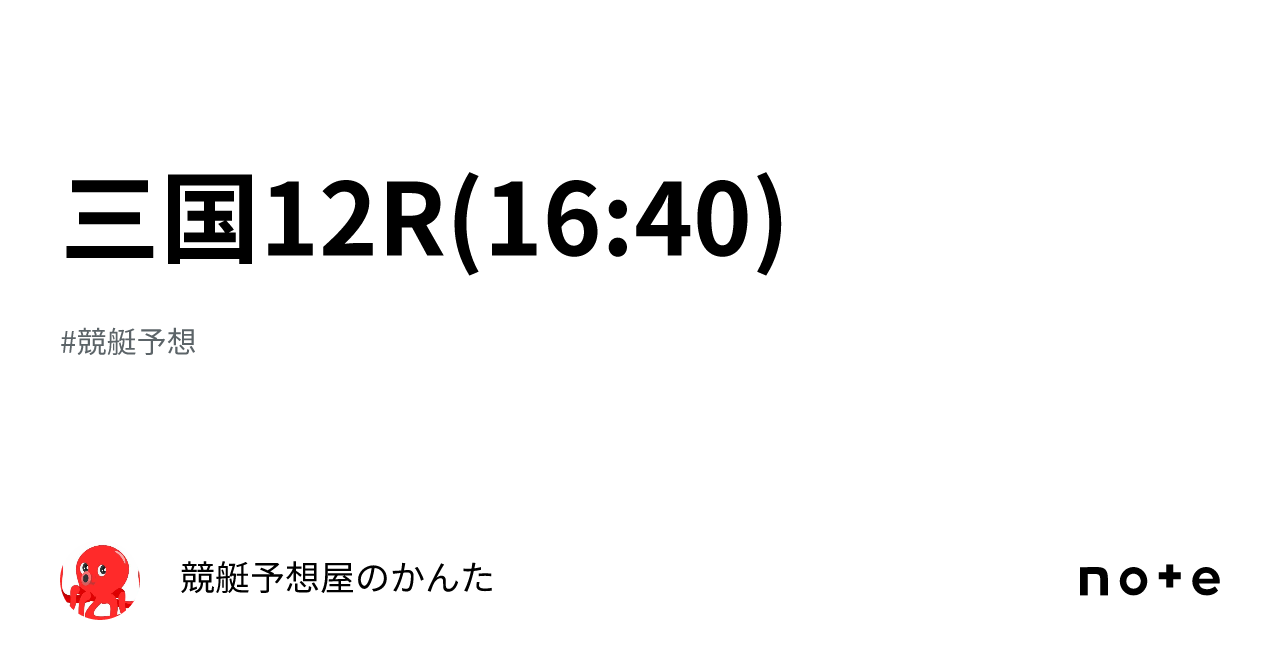 三国12R(16:40)

#競艇予想

競艇予想屋のかんた

note